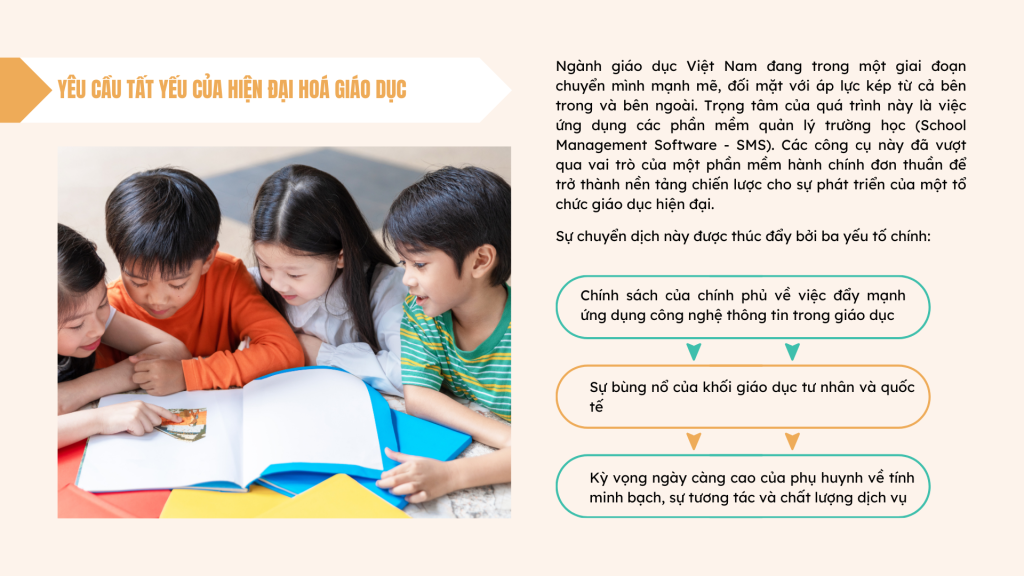 YÊU CẦU TẤT YẾU CỦA HIỆN ĐẠI HOÁ GIÁO DỤC

Ngành giáo dục Việt Nam đang trong một giai đoạn chuyển mình mạnh mẽ, đối mặt với áp lực kép từ cả bên trong và bên ngoài. Trọng tâm của quá trình này là việc ứng dụng các phần mềm quản lý trường học (School Management Software - SMS). Các công cụ này đã vượt qua vai trò của một phần mềm hành chính đơn thuần để trở thành nền tảng chiến lược cho sự phát triển của một tổ chức giáo dục hiện đại.

Sự chuyển dịch này được thúc đẩy bởi ba yếu tố chính:

Chính sách của chính phủ về việc đẩy mạnh ứng dụng công nghệ thông tin trong giáo dục

Sự bùng nổ của khối giáo dục tư nhân và quốc tế

Kỳ vọng ngày càng cao của phụ huynh về tính minh bạch, sự tương tác và chất lượng dịch vụ